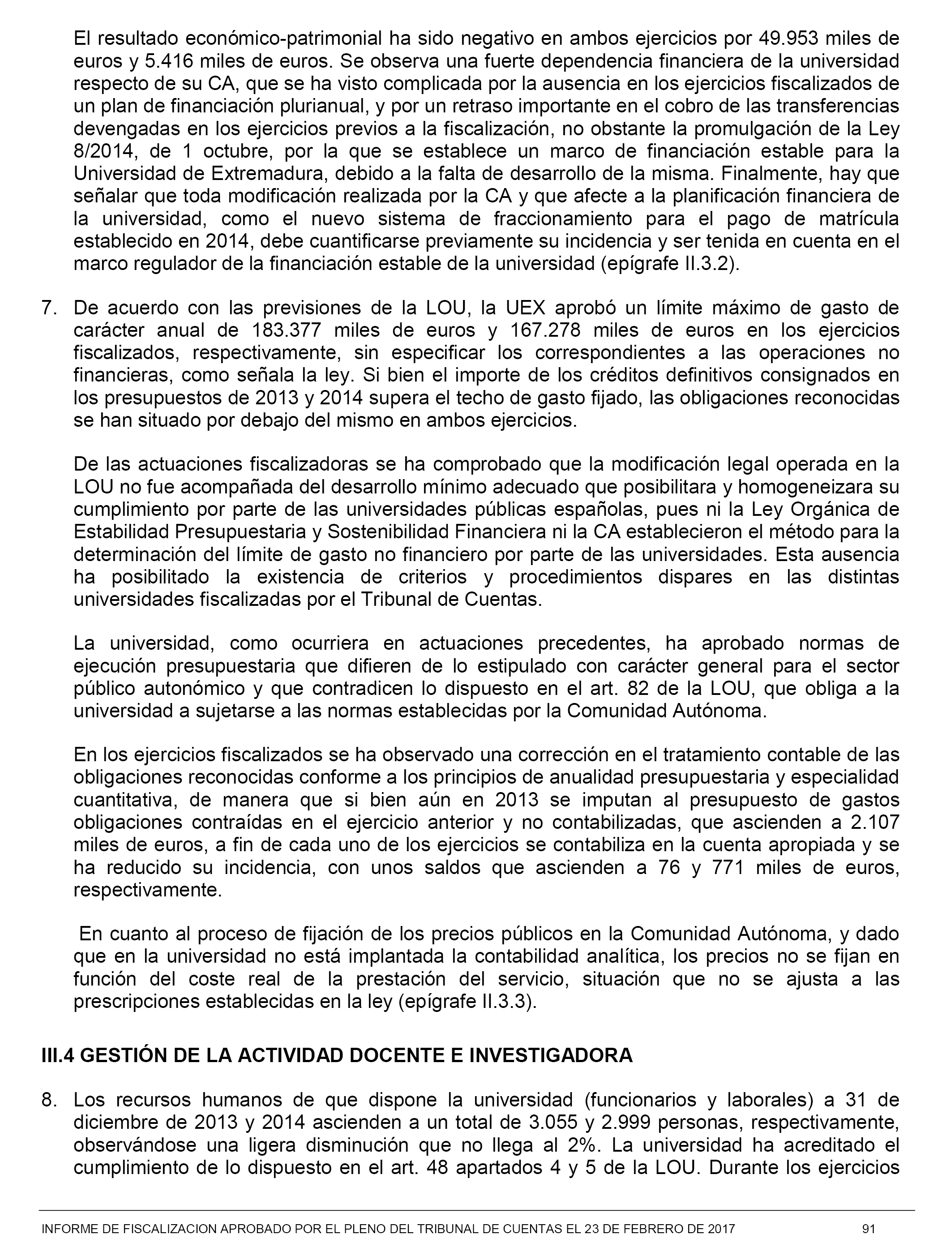 El resultado económico-patrimonial ha sido negativo en ambos ejercicios por 49.953 miles de euros y 5.416 miles de euros. Se observa una fuerte dependencia financiera de la universidad respecto de su CA, que se ha visto complicada por la ausencia en los ejercicios fiscalizados de un plan de financiación plurianual, y por un retraso importante en el cobro de las transferencias devengadas en los ejercicios previos a la fiscalización, no obstante la promulgación de la Ley 8/2014, de 1 octubre, por la que se establece un marco de financiación estable para la Universidad de Extremadura, debido a la falta de desarrollo de la misma. Finalmente, hay que señalar que toda modificación realizada por la CA y que afecte a la planificación financiera de la universidad, como el nuevo sistema de fraccionamiento para el pago de matrícula establecido en 2014, debe cuantificarse previamente su incidencia y ser tenida en cuenta en el marco regulador de la financiación estable de la universidad (epígrafe II.3.2).

7. De acuerdo con las previsiones de la LOU, la UEX aprobó un límite máximo de gasto de carácter anual de 183.377 miles de euros y 167.278 miles de euros en los ejercicios fiscalizados, respectivamente, sin especificar los correspondientes a las operaciones no financieras, como señala la ley. Si bien el importe de los créditos definitivos consignados en los presupuestos de 2013 y 2014 supera el techo de gasto fijado, las obligaciones reconocidas se han situado por debajo del mismo en ambos ejercicios.

De las actuaciones fiscalizadoras se ha comprobado que la modificación legal operada en la LOU no fue acompañada del desarrollo mínimo adecuado que posibilitara y homogeneizara su cumplimiento por parte de las universidades públicas españolas, pues ni la Ley Orgánica de Estabilidad Presupuestaria y Sostenibilidad Financiera ni la CA establecieron el método para la determinación del límite de gasto no financiero por parte de las universidades. Esta ausencia ha posibilitado la existencia de criterios y procedimientos dispares en las distintas universidades fiscalizadas por el Tribunal de Cuentas.

La universidad, como ocurriera en actuaciones precedentes, ha aprobado normas de ejecución presupuestaria que difieren de lo estipulado con carácter general para el sector público autonómico y que contradicen lo dispuesto en el art. 82 de la LOU, que obliga a la universidad a sujetarse a las normas establecidas por la Comunidad Autónoma.

En los ejercicios fiscalizados se ha observado una corrección en el tratamiento contable de las obligaciones reconocidas conforme a los principios de anualidad presupuestaria y especialidad cuantitativa, de manera que si bien aún en 2013 se imputan al presupuesto de gastos obligaciones contraídas en el ejercicio anterior y no contabilizadas, que ascienden a 2.107 miles de euros, a fin de cada uno de los ejercicios se contabiliza en la cuenta apropiada y se ha reducido su incidencia, con unos saldos que ascienden a 76 y 771 miles de euros, respectivamente.

En cuanto al proceso de fijación de los precios públicos en la Comunidad Autónoma, y dado que en la universidad no está implantada la contabilidad analítica, los precios no se fijan en función del coste real de la prestación del servicio, situación que no se ajusta a las prescripciones establecidas en la ley (epígrafe II.3.3).

III.4 GESTIÓN DE LA ACTIVIDAD DOCENTE E INVESTIGADORA

8. Los recursos humanos de que dispone la universidad (funcionarios y laborales) a 31 de diciembre de 2013 y 2014 ascienden a un total de 3.055 y 2.999 personas, respectivamente, observándose una ligera disminución que no llega al 2%. La universidad ha acreditado el cumplimiento de lo dispuesto en el art. 48 apartados 4 y 5 de la LOU. Durante los ejercicios

INFORME DE FISCALIZACION APROBADO POR EL PLENO DEL TRIBUNAL DE CUENTAS EL 23 DE FEBRERO DE 2017 91